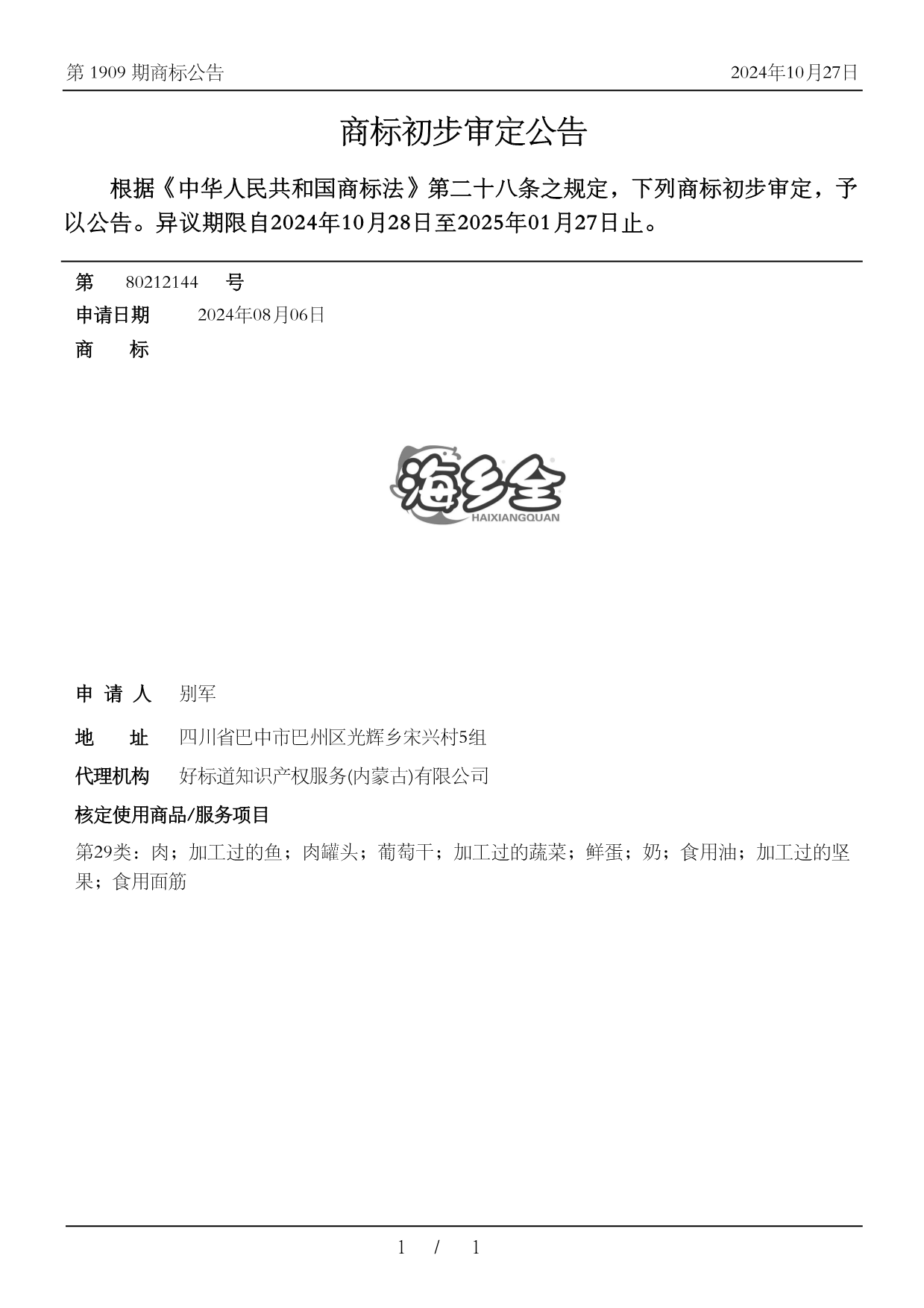 第 1909 期商标公告

2024年10月27日

商标初步审定公告

根据《中华人民共和国商标法》第二十八条之规定，下列商标初步审定，予以公告。异议期限自2024年10月28日至2025年01月27日止。

第 80212144 号

申请日期 2024年08月06日

商 标

海乡全
HAIXIANGQUAN

申 请 人 别军

地 址 四川省巴中市巴州区光辉乡宋兴村5组

代理机构 好标道知识产权服务(内蒙古)有限公司

核定使用商品/服务项目

第29类：肉；加工过的鱼；肉罐头；葡萄干；加工过的蔬菜；鲜蛋；奶；食用油；加工过的坚果；食用面筋

1 / 1